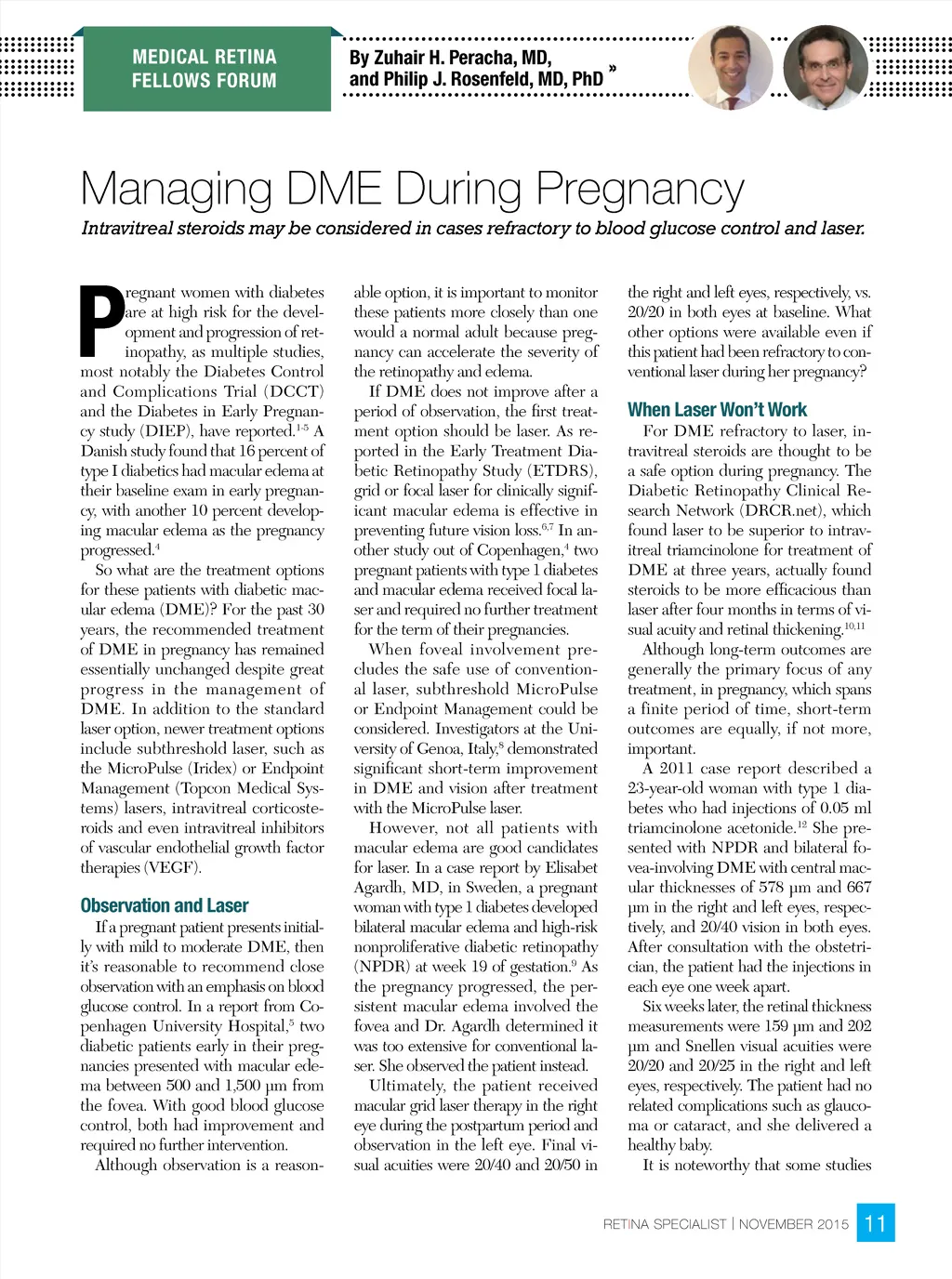 MEDICAL RETINA FELLOWS FORUM

By Zuhair H. Peracha, MD, and Philip J. Rosenfeld, MD, PhD »

Managing DME During Pregnancy

Intravitreal steroids may be considered in cases refractory to blood glucose control and laser.

Pregnant women with diabetes are at high risk for the development and progression of retinopathy, as multiple studies, most notably the Diabetes Control and Complications Trial (DCCT) and the Diabetes in Early Pregnancy study (DIEP), have reported.$^{1-5}$ A Danish study found that 16 percent of type I diabetics had macular edema at their baseline exam in early pregnancy, with another 10 percent developing macular edema as the pregnancy progressed.$^{4}$

So what are the treatment options for these patients with diabetic macular edema (DME)? For the past 30 years, the recommended treatment of DME in pregnancy has remained essentially unchanged despite great progress in the management of DME. In addition to the standard laser option, newer treatment options include subthreshold laser, such as the MicroPulse (Iridex) or Endpoint Management (Topcon Medical Systems) lasers, intravitreal corticosteroids and even intravitreal inhibitors of vascular endothelial growth factor therapies (VEGF).

Observation and Laser

If a pregnant patient presents initially with mild to moderate DME, then it's reasonable to recommend close observation with an emphasis on blood glucose control. In a report from Copenhagen University Hospital,$^{5}$ two diabetic patients early in their pregnancies presented with macular edema between 500 and 1,500 µm from the fovea. With good blood glucose control, both had improvement and required no further intervention.

Although observation is a reasonable option, it is important to monitor these patients more closely than one would a normal adult because pregnancy can accelerate the severity of the retinopathy and edema.

If DME does not improve after a period of observation, the first treatment option should be laser. As reported in the Early Treatment Diabetic Retinopathy Study (ETDRS), grid or focal laser for clinically significant macular edema is effective in preventing future vision loss.$^{6,7}$ In another study out of Copenhagen,$^{4}$ two pregnant patients with type 1 diabetes and macular edema received focal laser and required no further treatment for the term of their pregnancies.

When foveal involvement precludes the safe use of conventional laser, subthreshold MicroPulse or Endpoint Management could be considered. Investigators at the University of Genoa, Italy,$^{8}$ demonstrated significant short-term improvement in DME and vision after treatment with the MicroPulse laser.

However, not all patients with macular edema are good candidates for laser. In a case report by Elisabet Agardh, MD, in Sweden, a pregnant woman with type 1 diabetes developed bilateral macular edema and high-risk nonproliferative diabetic retinopathy (NPDR) at week 19 of gestation.$^{9}$ As the pregnancy progressed, the persistent macular edema involved the fovea and Dr. Agardh determined it was too extensive for conventional laser. She observed the patient instead.

Ultimately, the patient received macular grid laser therapy in the right eye during the postpartum period and observation in the left eye. Final visual acuities were 20/40 and 20/50 in the right and left eyes, respectively, vs. 20/20 in both eyes at baseline. What other options were available even if this patient had been refractory to conventional laser during her pregnancy?

When Laser Won't Work

For DME refractory to laser, intravitreal steroids are thought to be a safe option during pregnancy. The Diabetic Retinopathy Clinical Research Network (DRCR.net), which found laser to be superior to intravitreal triamcinolone for treatment of DME at three years, actually found steroids to be more efficacious than laser after four months in terms of visual acuity and retinal thickening.$^{10,11}$

Although long-term outcomes are generally the primary focus of any treatment, in pregnancy, which spans a finite period of time, short-term outcomes are equally, if not more, important.

A 2011 case report described a 23-year-old woman with type 1 diabetes who had injections of 0.05 ml triamcinolone acetonide.$^{12}$ She presented with NPDR and bilateral fovea-involving DME with central macular thicknesses of 578 µm and 667 µm in the right and left eyes, respectively, and 20/40 vision in both eyes. After consultation with the obstetrician, the patient had the injections in each eye one week apart.

Six weeks later, the retinal thickness measurements were 159 µm and 202 µm and Snellen visual acuities were 20/20 and 20/25 in the right and left eyes, respectively. The patient had no related complications such as glaucoma or cataract, and she delivered a healthy baby.

It is noteworthy that some studies

RETINA SPECIALIST | NOVEMBER 2015 11